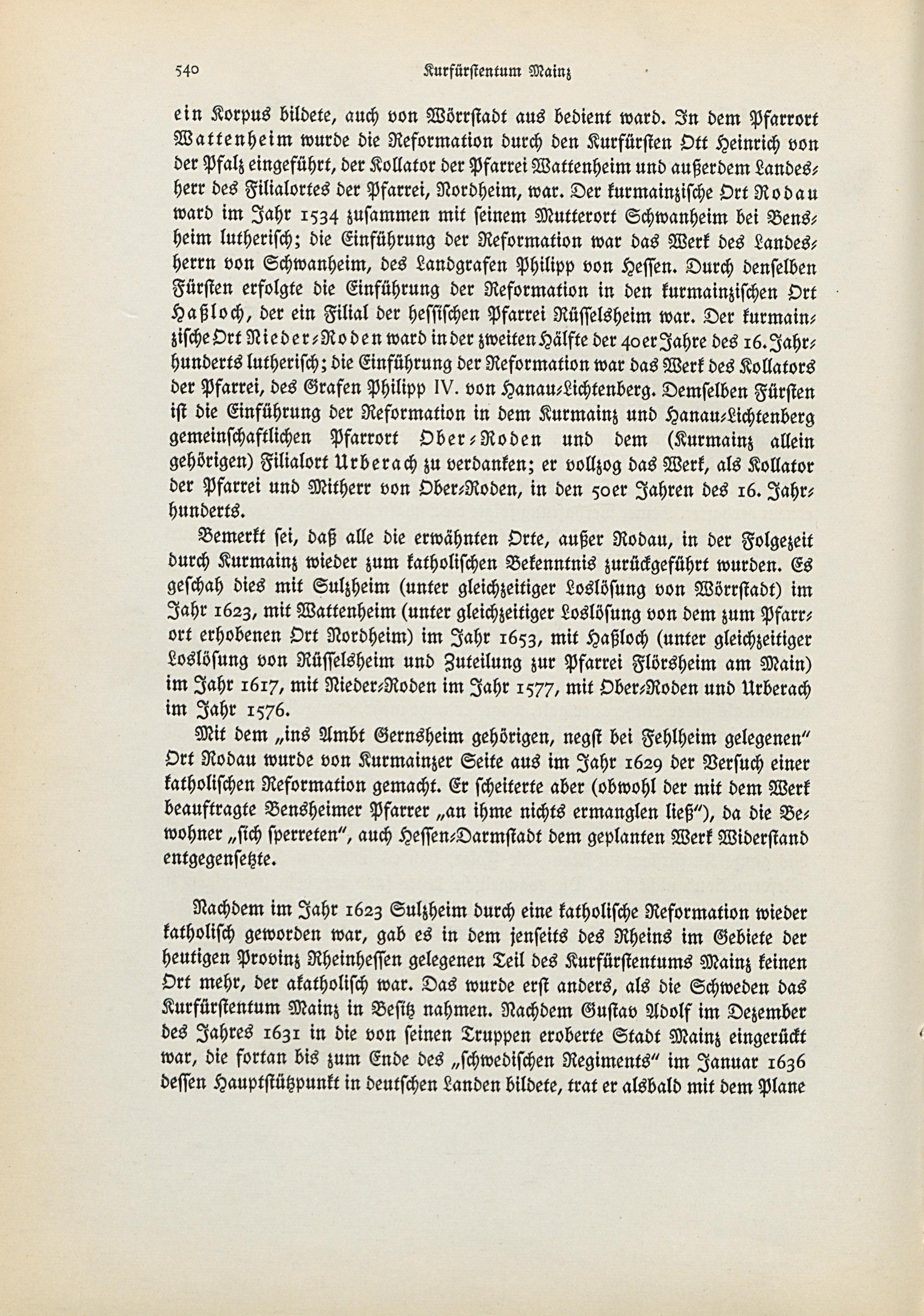 540 Kurfürstentum Mainz

ein Korpus bildete, auch von Wörrstadt aus bedient ward. In dem Pfarrort Wattenheim wurde die Reformation durch den Kurfürsten Ott Heinrich von der Pfalz eingeführt, der Kollator der Pfarrei Wattenheim und außerdem Landesherr des Filialortes der Pfarrei, Nordheim, war. Der kurmainzische Ort Rodau ward im Jahr 1534 zusammen mit seinem Mutterort Schwanheim bei Bensheim lutherisch; die Einführung der Reformation war das Werk des Landesherrn von Schwanheim, des Landgrafen Philipp von Hessen. Durch denselben Fürsten erfolgte die Einführung der Reformation in den kurmainzischen Ort Haßloch, der ein Filial der hessischen Pfarrei Rüsselsheim war. Der kurmainzische Ort Nieder-Roden ward in der zweiten Hälfte der 40er Jahre des 16. Jahrhunderts lutherisch; die Einführung der Reformation war das Werk des Kollators der Pfarrei, des Grafen Philipp IV. von Hanau-Lichtenberg. Demselben Fürsten ist die Einführung der Reformation in dem Kurmainz und Hanau-Lichtenberg gemeinschaftlichen Pfarrort Ober-Roden und dem (Kurmainz allein gehörigen) Filialort Urberach zu verdanken; er vollzog das Werk, als Kollator der Pfarrei und Mitherr von Ober-Roden, in den 50er Jahren des 16. Jahrhunderts.

Bemerkt sei, daß alle die erwähnten Orte, außer Rodau, in der Folgezeit durch Kurmainz wieder zum katholischen Bekenntnis zurückgeführt wurden. Es geschah dies mit Sulzheim (unter gleichzeitiger Loslösung von Wörrstadt) im Jahr 1623, mit Wattenheim (unter gleichzeitiger Loslösung von dem zum Pfarrort erhobenen Ort Nordheim) im Jahr 1653, mit Haßloch (unter gleichzeitiger Loslösung von Rüsselsheim und Zuteilung zur Pfarrei Flörsheim am Main) im Jahr 1617, mit Nieder-Roden im Jahr 1577, mit Ober-Roden und Urberach im Jahr 1576.

Mit dem „ins Ambt Gernsheim gehörigen, negst bei Fehlheim gelegenen" Ort Rodau wurde von Kurmainzer Seite aus im Jahr 1629 der Versuch einer katholischen Reformation gemacht. Er scheiterte aber (obwohl der mit dem Werk beauftragte Bensheimer Pfarrer „an ihme nichts ermanglen ließ"), da die Bewohner „sich sperreten", auch Hessen-Darmstadt dem geplanten Werk Widerstand entgegensetzte.

Nachdem im Jahr 1623 Sulzheim durch eine katholische Reformation wieder katholisch geworden war, gab es in dem jenseits des Rheins im Gebiete der heutigen Provinz Rheinhessen gelegenen Teil des Kurfürstentums Mainz keinen Ort mehr, der akatholisch war. Das wurde erst anders, als die Schweden das Kurfürstentum Mainz in Besitz nahmen. Nachdem Gustav Adolf im Dezember des Jahres 1631 in die von seinen Truppen eroberte Stadt Mainz eingerückt war, die fortan bis zum Ende des „schwedischen Regiments" im Januar 1636 dessen Hauptstützpunkt in deutschen Landen bildete, trat er alsbald mit dem Plane